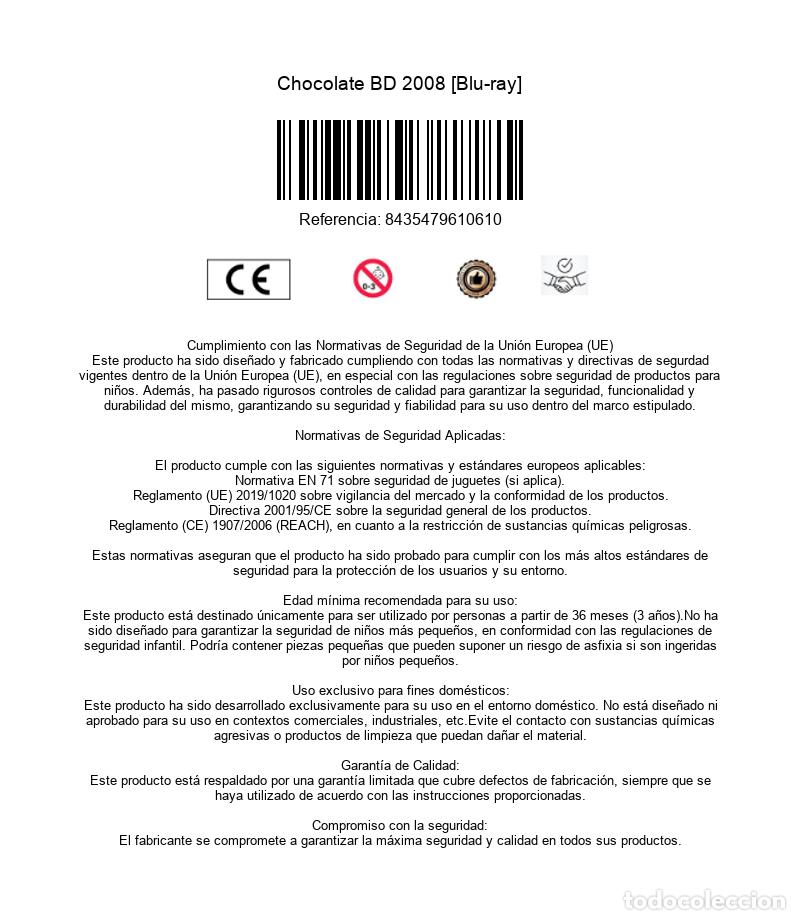 Chocolate BD 2008 [Blu-ray]

Referencia: 8435479610610

CE

0-3

Cumplimiento con las Normativas de Seguridad de la Unión Europea (UE)
Este producto ha sido diseñado y fabricado cumpliendo con todas las normativas y directivas de segurdad vigentes dentro de la Unión Europea (UE), en especial con las regulaciones sobre seguridad de productos para niños. Además, ha pasado rigurosos controles de calidad para garantizar la seguridad, funcionalidad y durabilidad del mismo, garantizando su seguridad y fiabilidad para su uso dentro del marco estipulado.

Normativas de Seguridad Aplicadas:

El producto cumple con las siguientes normativas y estándares europeos aplicables:
Normativa EN 71 sobre seguridad de juguetes (si aplica).
Reglamento (UE) 2019/1020 sobre vigilancia del mercado y la conformidad de los productos.
Directiva 2001/95/CE sobre la seguridad general de los productos.
Reglamento (CE) 1907/2006 (REACH), en cuanto a la restricción de sustancias químicas peligrosas.

Estas normativas aseguran que el producto ha sido probado para cumplir con los más altos estándares de seguridad para la protección de los usuarios y su entorno.

Edad mínima recomendada para su uso:
Este producto está destinado únicamente para ser utilizado por personas a partir de 36 meses (3 años).No ha sido diseñado para garantizar la seguridad de niños más pequeños, en conformidad con las regulaciones de seguridad infantil. Podría contener piezas pequeñas que pueden suponer un riesgo de asfixia si son ingeridas por niños pequeños.

Uso exclusivo para fines domésticos:
Este producto ha sido desarrollado exclusivamente para su uso en el entorno doméstico. No está diseñado ni aprobado para su uso en contextos comerciales, industriales, etc.Evite el contacto con sustancias químicas agresivas o productos de limpieza que puedan dañar el material.

Garantía de Calidad:
Este producto está respaldado por una garantía limitada que cubre defectos de fabricación, siempre que se haya utilizado de acuerdo con las instrucciones proporcionadas.

Compromiso con la seguridad:
El fabricante se compromete a garantizar la máxima seguridad y calidad en todos sus productos.

todocoleccion